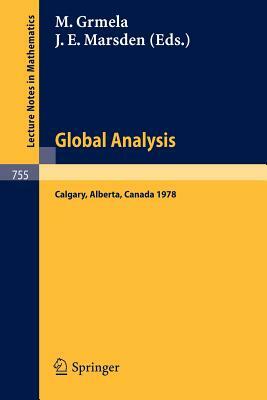 Lecture Notes in Mathematics

M. Grmela
J. E. Marsden (Eds.)

Global Analysis

755

Calgary, Alberta, Canada 1978

Springer